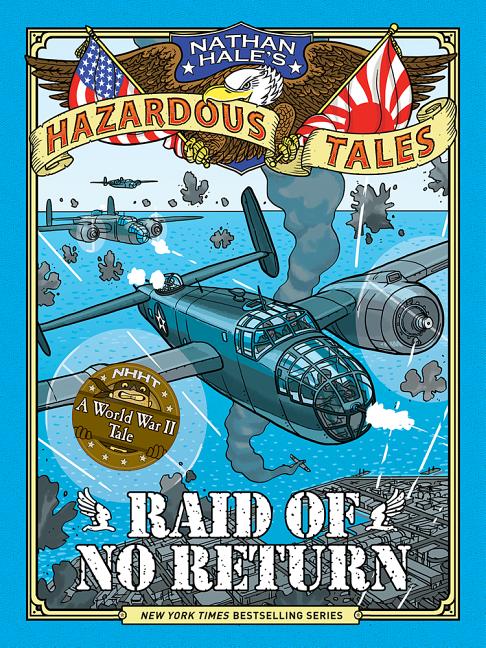 NATHAN HALE'S
HAZARDOUS TALES

NHHT
A World War II Tale

RAID OF NO RETURN

NEW YORK TIMES BESTSELLING SERIES